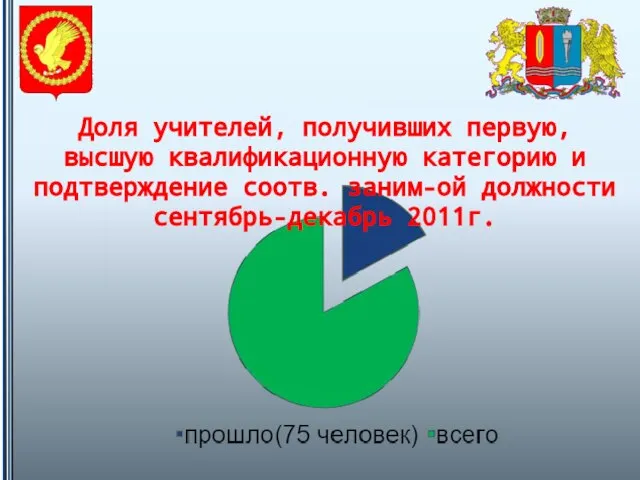 Доля учителей, получивших первую, высшую квалификационную категорию и подтверждение соотв. заним-ой должности сентябрь-декабрь 2011г.

прошло(75 человек) всего